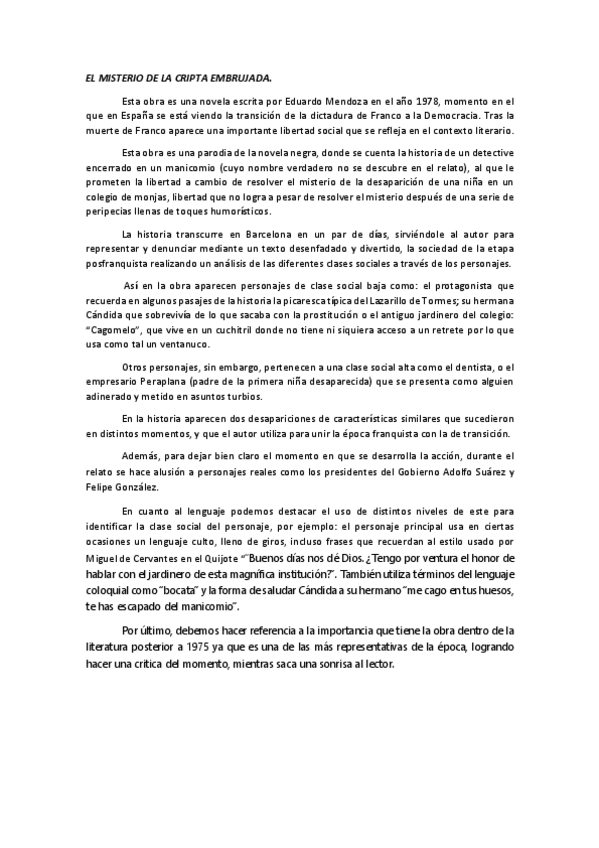 EL MISTERIO DE LA CRIPTA EMBRUJADA.

Esta obra es una novela escrita por Eduardo Mendoza en el año 1978, momento en el que en España se está viendo la transición de la dictadura de Franco a la Democracia. Tras la muerte de Franco aparece una importante libertad social que se refleja en el contexto literario.

Esta obra es una parodia de la novela negra, donde se cuenta la historia de un detective encerrado en un manicomio (cuyo nombre verdadero no se descubre en el relato), al que le prometen la libertad a cambio de resolver el misterio de la desaparición de una niña en un colegio de monjas, libertad que no logra a pesar de resolver el misterio después de una serie de peripecias llenas de toques humorísticos.

La historia transcurre en Barcelona en un par de días, sirviéndole al autor para representar y denunciar mediante un texto desenfadado y divertido, la sociedad de la etapa posfranquista realizando un análisis de las diferentes clases sociales a través de los personajes.

Así en la obra aparecen personajes de clase social baja como: el protagonista que recuerda en algunos pasajes de la historia la picaresca típica del Lazarillo de Tormes; su hermana Cándida que sobrevivía de lo que sacaba con la prostitución o el antiguo jardinero del colegio: "Cagomelo", que vive en un cuchitril donde no tiene ni siquiera acceso a un retrete por lo que usa como tal un ventanuco.

Otros personajes, sin embargo, pertenecen a una clase social alta como el dentista, o el empresario Peraplana (padre de la primera niña desaparecida) que se presenta como alguien adinerado y metido en asuntos turbios.

En la historia aparecen dos desapariciones de características similares que sucedieron en distintos momentos, y que el autor utiliza para unir la época franquista con la de transición.

Además, para dejar bien claro el momento en que se desarrolla la acción, durante el relato se hace alusión a personajes reales como los presidentes del Gobierno Adolfo Suárez y Felipe González.

En cuanto al lenguaje podemos destacar el uso de distintos niveles de este para identificar la clase social del personaje, por ejemplo: el personaje principal usa en ciertas ocasiones un lenguaje culto, lleno de giros, incluso frases que recuerdan al estilo usado por Miguel de Cervantes en el Quijote ""Buenos días nos dé Dios. ¿Tengo por ventura el honor de hablar con el jardinero de esta magnífica institución?". También utiliza términos del lenguaje coloquial como "bocata" y la forma de saludar Cándida a su hermano "me cago en tus huesos, te has escapado del manicomio".

Por último, debemos hacer referencia a la importancia que tiene la obra dentro de la literatura posterior a 1975 ya que es una de las más representativas de la época, logrando hacer una crítica del momento, mientras saca una sonrisa al lector.